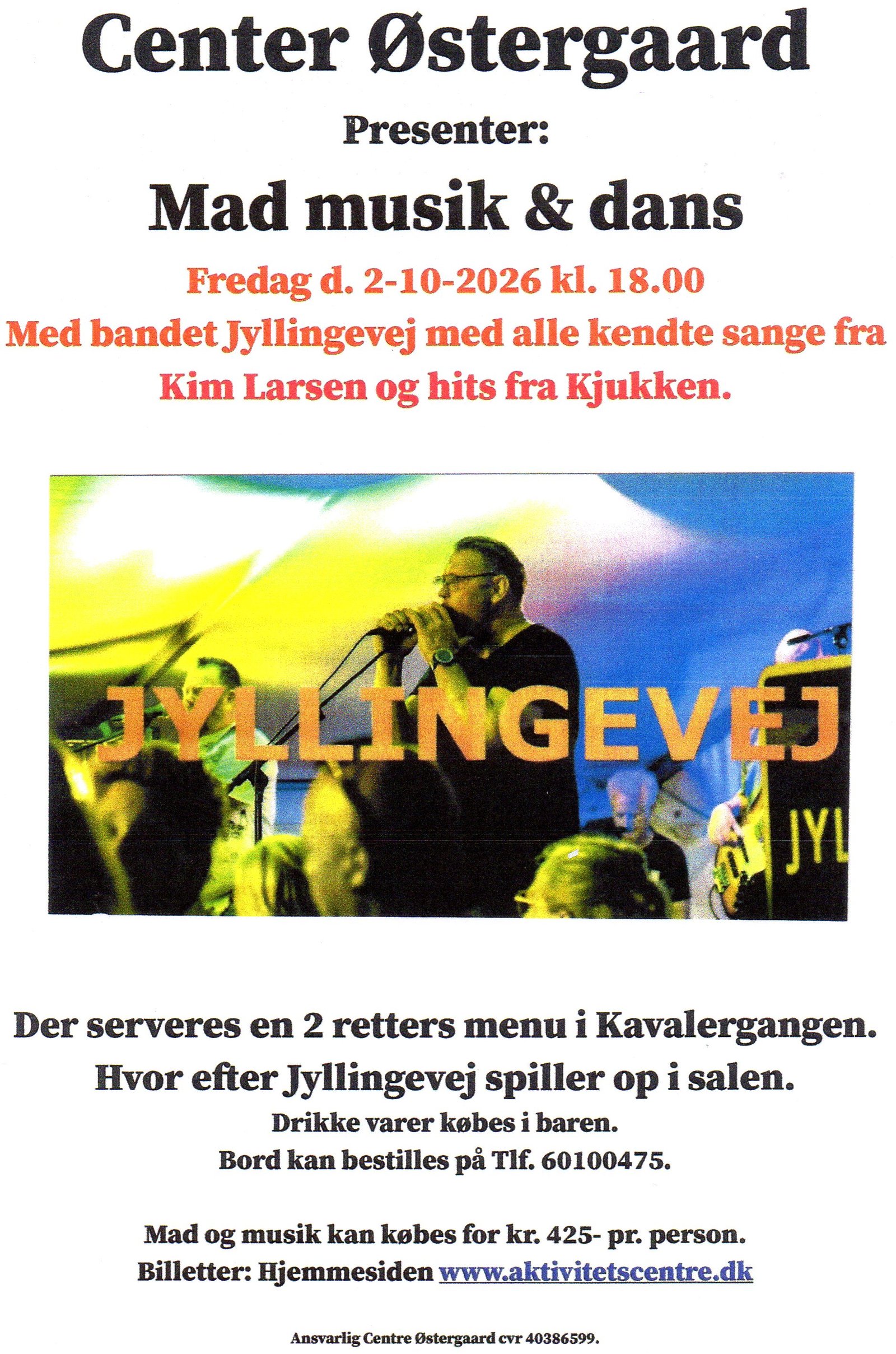 Center Østergaard

Presenter:

Mad musik & dans

Fredag d. 2-10-2026 kl. 18.00

Med bandet Jyllingevej med alle kendte sange fra Kim Larsen og hits fra Kjukken.

JYLLINGEVEJ

JYL

Der serveres en 2 retters menu i Kavalergangen.

Hvor efter Jyllingevej spiller op i salen.

Drikke varer købes i baren.

Bord kan bestilles på Tlf. 60100475.

Mad og musik kan købes for kr. 425- pr. person.

Billetter: Hjemmesiden www.aktivitetscentre.dk

Ansvarlig Centre Østergaard cvr 40386599.